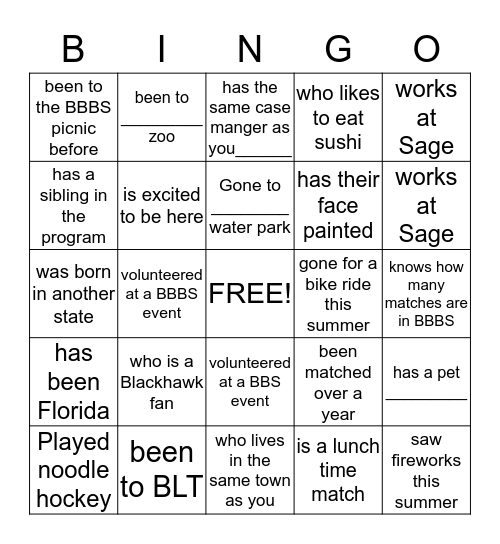 | B | I | N | G | O |
|---|---|---|---|---|
| been to the BBBS picnic before | been to ________ zoo | has the same case manger as you______ | who likes to eat sushi | works at Sage |
| has a sibling in the program | is excited to be here | Gone to ________ water park | has their face painted | works at Sage |
| was born in another state | volunteered at a BBBS event | FREE! | gone for a bike ride this summer | knows how many matches are in BBBS |
| has been Florida | who is a Blackhawk fan | volunteered at a BBS event | been matched over a year | has a pet ________ |
| Played noodle hockey | been to BLT | who lives in the same town as you | is a lunch time match | saw fireworks this summer |